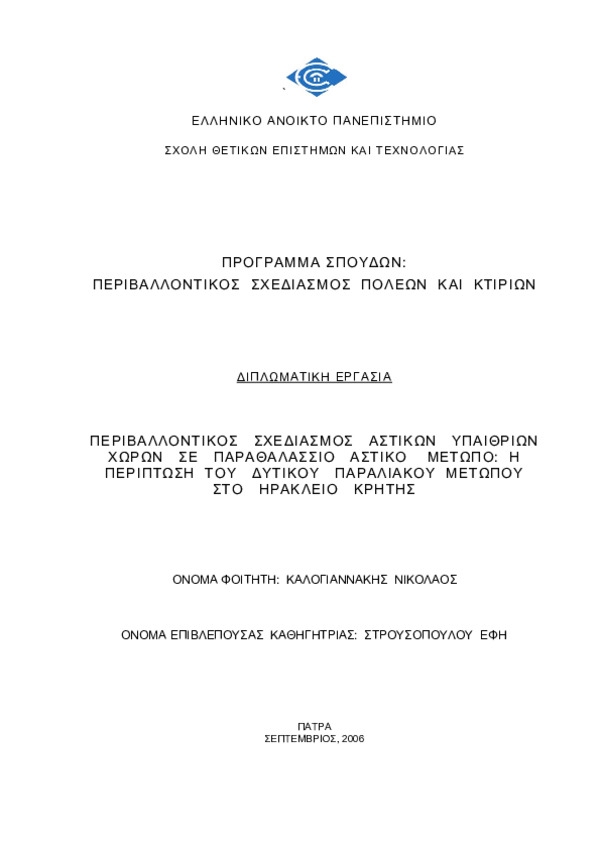 ΕΛΛΗΝΙΚΟ ΑΝΟΙΚΤΟ ΠΑΝΕΠΙΣΤΗΜΙΟ

ΣΧΟΛΗ ΘΕΤΙΚΩΝ ΕΠΙΣΤΗΜΩΝ ΚΑΙ ΤΕΧΝΟΛΟΓΙΑΣ

ΠΡΟΓΡΑΜΜΑ ΣΠΟΥΔΩΝ:
ΠΕΡΙΒΑΛΛΟΝΤΙΚΟΣ ΣΧΕΔΙΑΣΜΟΣ ΠΟΛΕΩΝ ΚΑΙ ΚΤΙΡΙΩΝ

ΔΙΠΛΩΜΑΤΙΚΗ ΕΡΓΑΣΙΑ

ΠΕΡΙΒΑΛΛΟΝΤΙΚΟΣ ΣΧΕΔΙΑΣΜΟΣ ΑΣΤΙΚΩΝ ΥΠΑΙΘΡΙΩΝ ΧΩΡΩΝ ΣΕ ΠΑΡΑΘΑΛΑΣΣΙΟ ΑΣΤΙΚΟ ΜΕΤΩΠΟ: Η ΠΕΡΙΠΤΩΣΗ ΤΟΥ ΔΥΤΙΚΟΥ ΠΑΡΑΛΙΑΚΟΥ ΜΕΤΩΠΟΥ ΣΤΟ ΗΡΑΚΛΕΙΟ ΚΡΗΤΗΣ

ΟΝΟΜΑ ΦΟΙΤΗΤΗ: ΚΑΛΟΓΙΑΝΝΑΚΗΣ ΝΙΚΟΛΑΟΣ

ΟΝΟΜΑ ΕΠΙΒΛΕΠΟΥΣΑΣ ΚΑΘΗΓΗΤΡΙΑΣ: ΣΤΡΟΥΣΟΠΟΥΛΟΥ ΕΦΗ

ΠΑΤΡΑ
ΣΕΠΤΕΜΒΡΙΟΣ, 2006